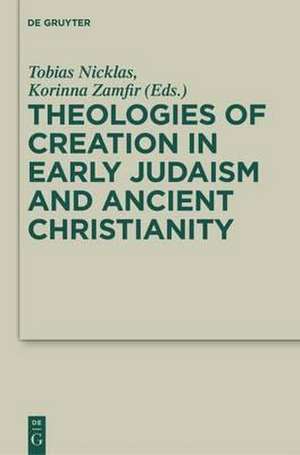 DE GRUYTER

Tobias Nicklas,
Korinna Zamfir (Eds.)

THEOLOGIES OF CREATION IN EARLY JUDAISM AND ANCIENT CHRISTIANITY

DE G